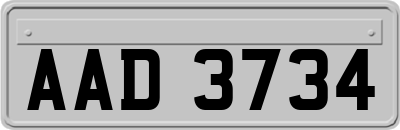 AAD 3734